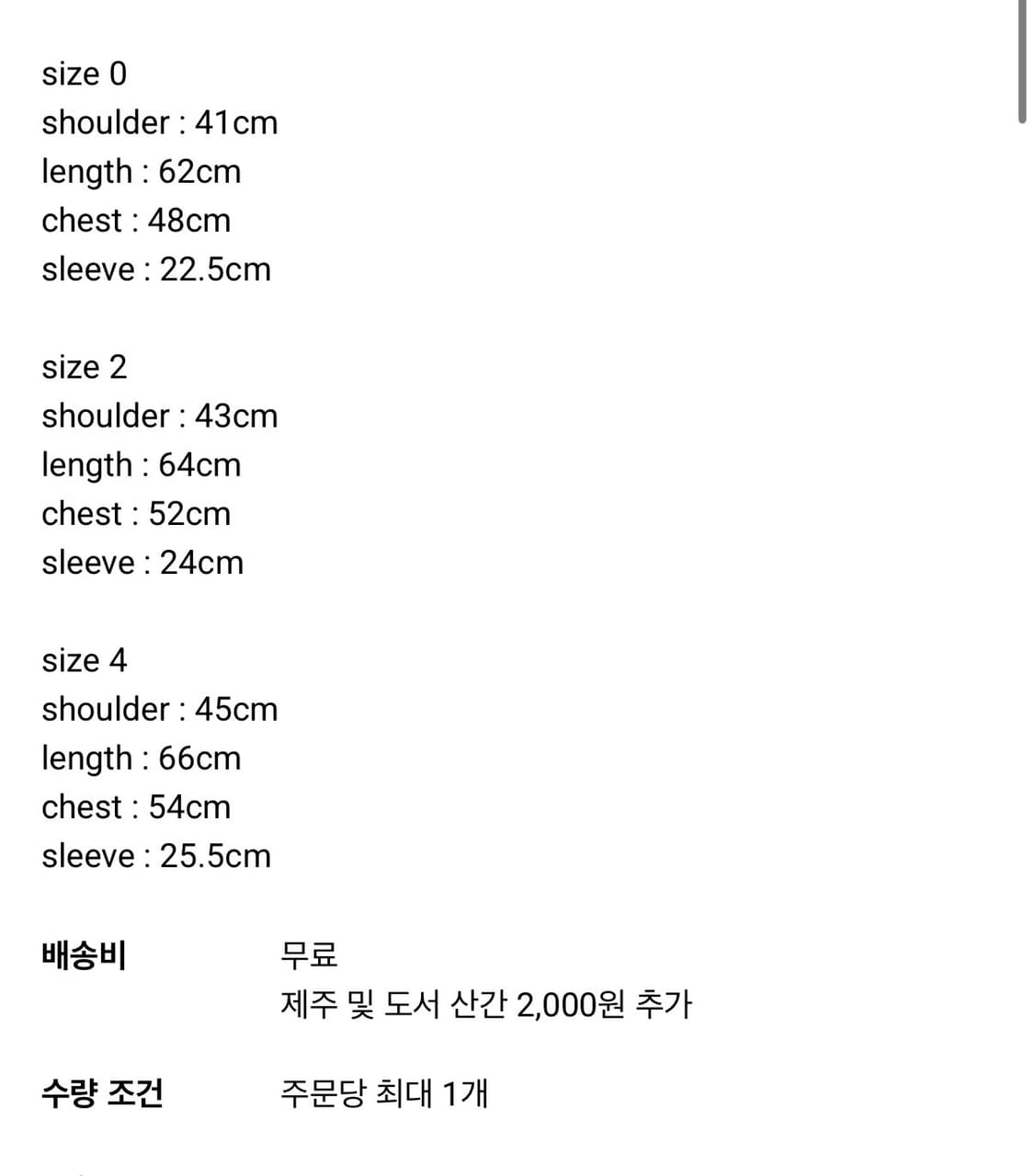 size 0
shoulder : 41cm
length : 62cm
chest : 48cm
sleeve : 22.5cm

size 2
shoulder : 43cm
length : 64cm
chest : 52cm
sleeve : 24cm

size 4
shoulder : 45cm
length : 66cm
chest : 54cm
sleeve : 25.5cm

배송비 무료
제주 및 도서 산간 2,000원 추가

수량 조건 주문당 최대 1개